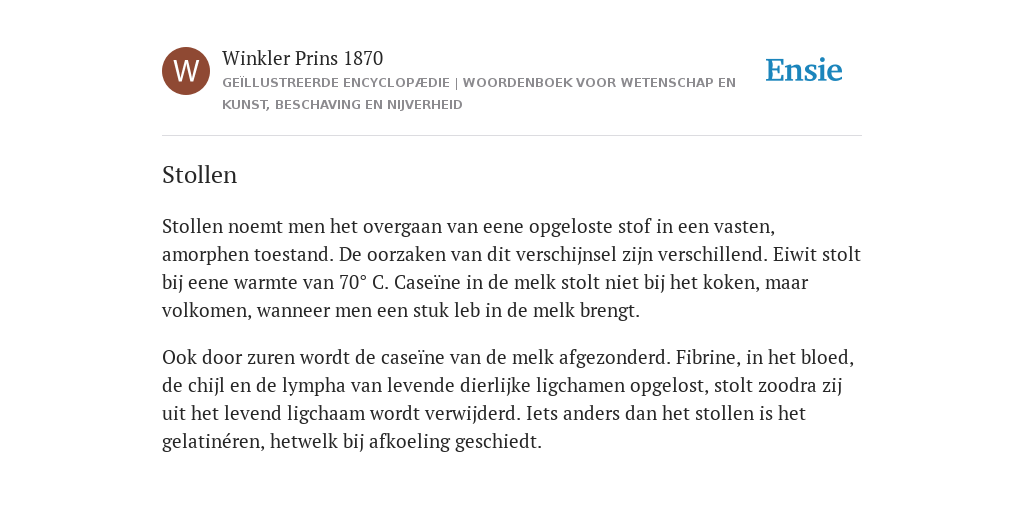 W

Winkler Prins 1870

GEÏLLUSTREERDE ENCYCLOPÆDIE | WOORDENBOEK VOOR WETENSCHAP EN KUNST, BESCHAVING EN NIJVERHEID

Ensie

Stollen

Stollen noemt men het overgaan van eene opgeloste stof in een vasten, amorphen toestand. De oorzaken van dit verschijnsel zijn verschillend. Eiwit stolt bij eene warmte van 70° C. Caseïne in de melk stolt niet bij het koken, maar volkomen, wanneer men een stuk leb in de melk brengt.

Ook door zuren wordt de caseïne van de melk afgezonderd. Fibrine, in het bloed, de chijl en de lympha van levende dierlijke ligchamen opgelost, stolt zoodra zij uit het levend ligchaam wordt verwijderd. Iets anders dan het stollen is het gelatinéren, hetwelk bij afkoeling geschiedt.